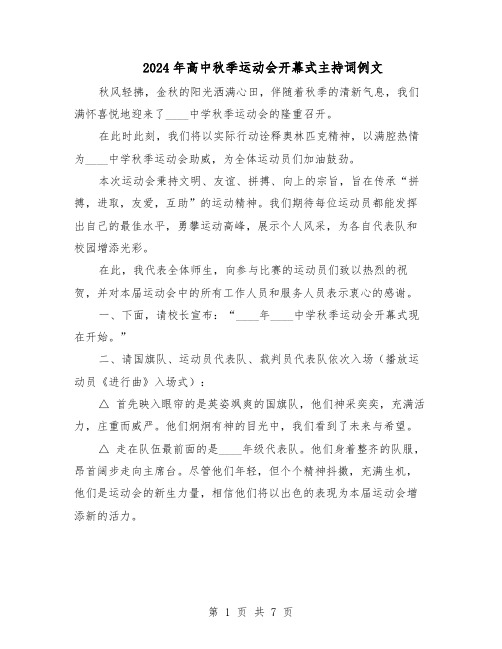 2024年高中秋季运动会开幕式主持词例文

秋风轻拂，金秋的阳光洒满心田，伴随着秋季的清新气息，我们满怀喜悦地迎来了____中学秋季运动会的隆重召开。

在此时此刻，我们将以实际行动诠释奥林匹克精神，以满腔热情为____中学秋季运动会助威，为全体运动员们加油鼓劲。

本次运动会秉持文明、友谊、拼搏、向上的宗旨，旨在传承“拼搏，进取，友爱，互助”的运动精神。我们期待每位运动员都能发挥出自己的最佳水平，勇攀运动高峰，展示个人风采，为各自代表队和校园增添光彩。

在此，我代表全体师生，向参与比赛的运动员们致以热烈的祝贺，并对本届运动会中的所有工作人员和服务人员表示衷心的感谢。

一、下面，请校长宣布：“____年____中学秋季运动会开幕式现在开始。”

二、请国旗队、运动员代表队、裁判员代表队依次入场（播放运动员《进行曲》入场式）：

△ 首先映入眼帘的是英姿飒爽的国旗队，他们神采奕奕，充满活力，庄重而威严。他们炯炯有神的目光中，我们看到了未来与希望。

△ 走在队伍最前面的是____年级代表队。他们身着整齐的队服，昂首阔步走向主席台。尽管他们年轻，但个个精神抖擞，充满生机，他们是运动会的新生力量，相信他们将以出色的表现为本届运动会增添新的活力。

第 1 页 共 7 页